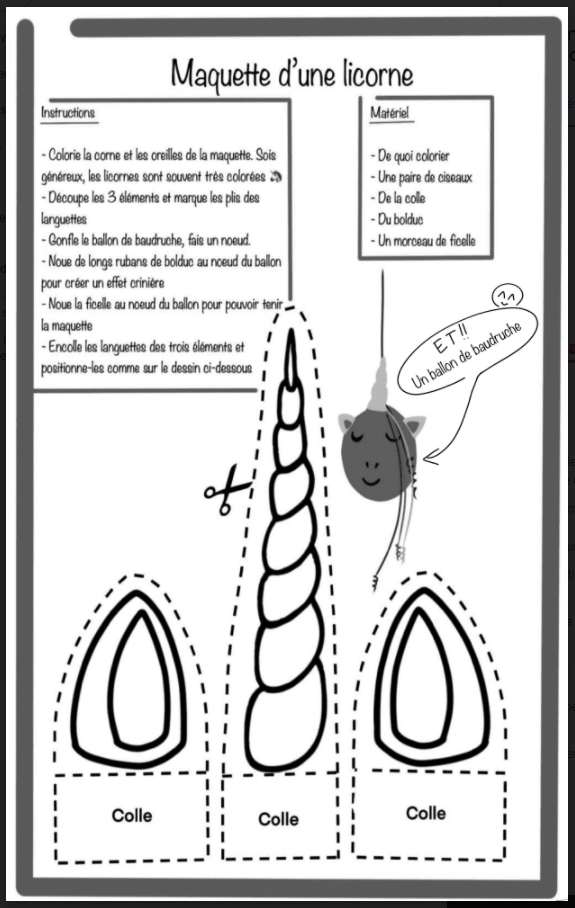 Maquette d'une licorne

Instructions

- Colorie la corne et les oreilles de la maquette. Sois généreux, les licornes sont souvent très colorées
- Découpe les 3 éléments et marque les plis des languettes
- Gonfle le ballon de baudruche, fais un noeud.
- Noue de longs rubans de bolduc au noeud du ballon pour créer un effet crinière
- Noue la ficelle au noeud du ballon pour pouvoir tenir la maquette
- Encolle les languettes des trois éléments et positionne-les comme sur le dessin ci-dessous

Matériel

- De quoi colorier
- Une paire de ciseaux
- De la colle
- Du bolduc
- Un morceau de ficelle

ET !!
Un ballon de baudruche

Colle

Colle

Colle